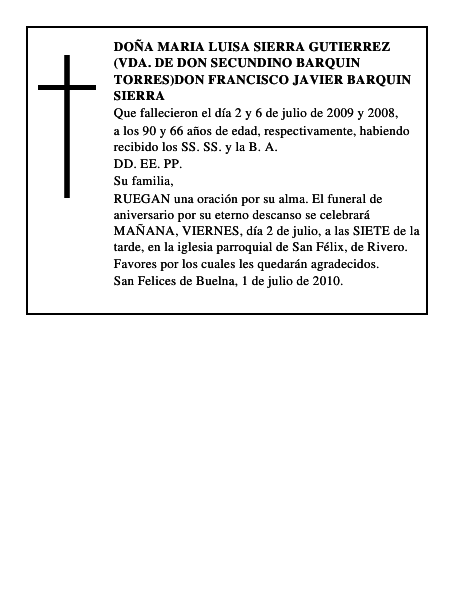 DOÑA MARIA LUISA SIERRA GUTIERREZ (VDA. DE DON SECUNDINO BARQUIN TORRES)DON FRANCISCO JAVIER BARQUIN SIERRA

Que fallecieron el día 2 y 6 de julio de 2009 y 2008, a los 90 y 66 años de edad, respectivamente, habiendo recibido los SS. SS. y la B. A.
DD. EE. PP.
Su familia,
RUEGAN una oración por su alma. El funeral de aniversario por su eterno descanso se celebrará MAÑANA, VIERNES, día 2 de julio, a las SIETE de la tarde, en la iglesia parroquial de San Félix, de Rivero.
Favores por los cuales les quedarán agradecidos.
San Felices de Buelna, 1 de julio de 2010.